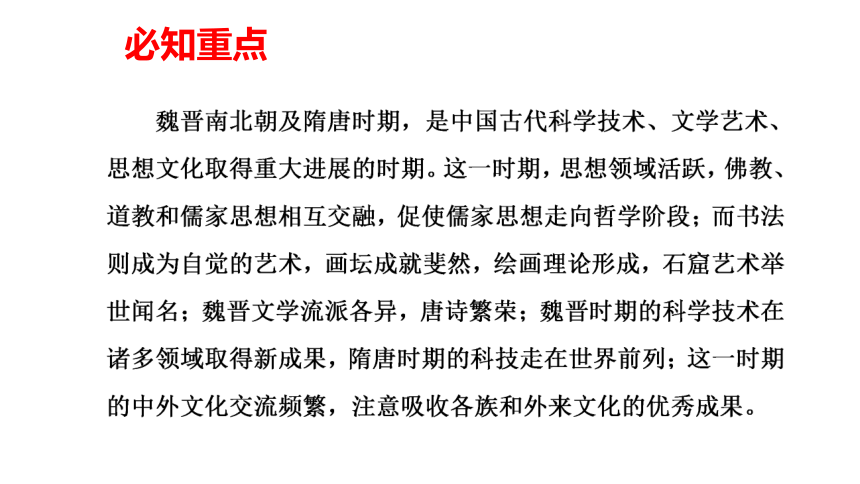 必知重点

魏晋南北朝及隋唐时期，是中国古代科学技术、文学艺术、思想文化取得重大进展的时期。这一时期，思想领域活跃，佛教、道教和儒家思想相互交融，促使儒家思想走向哲学阶段；而书法则成为自觉的艺术，画坛成就斐然，绘画理论形成，石窟艺术举世闻名；魏晋文学流派各异，唐诗繁荣；魏晋时期的科学技术在诸多领域取得新成果，隋唐时期的科技走在世界前列；这一时期的中外文化交流频繁，注意吸收各族和外来文化的优秀成果。